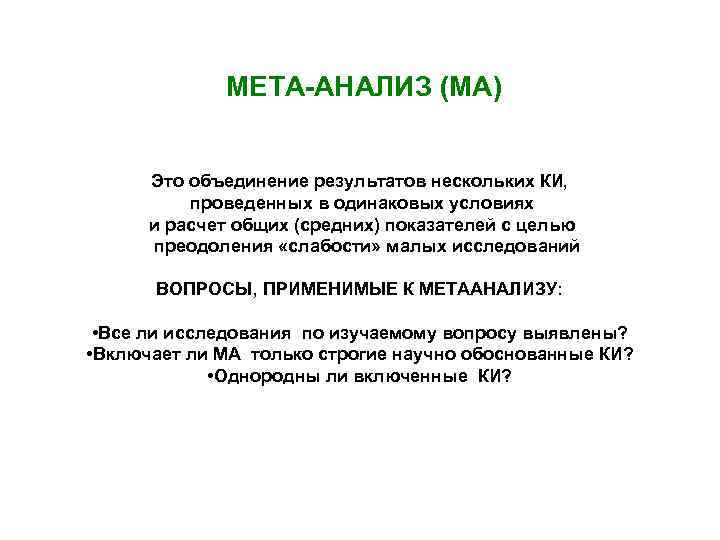 МЕТА-АНАЛИЗ (МА)

Это объединение результатов нескольких КИ, проведенных в одинаковых условиях и расчет общих (средних) показателей с целью преодоления «слабости» малых исследований

ВОПРОСЫ, ПРИМЕНИМЫЕ К МЕТААНАЛИЗУ:

•Все ли исследования по изучаемому вопросу выявлены?
•Включает ли МА только строгие научно обоснованные КИ?
•Однородны ли включенные КИ?